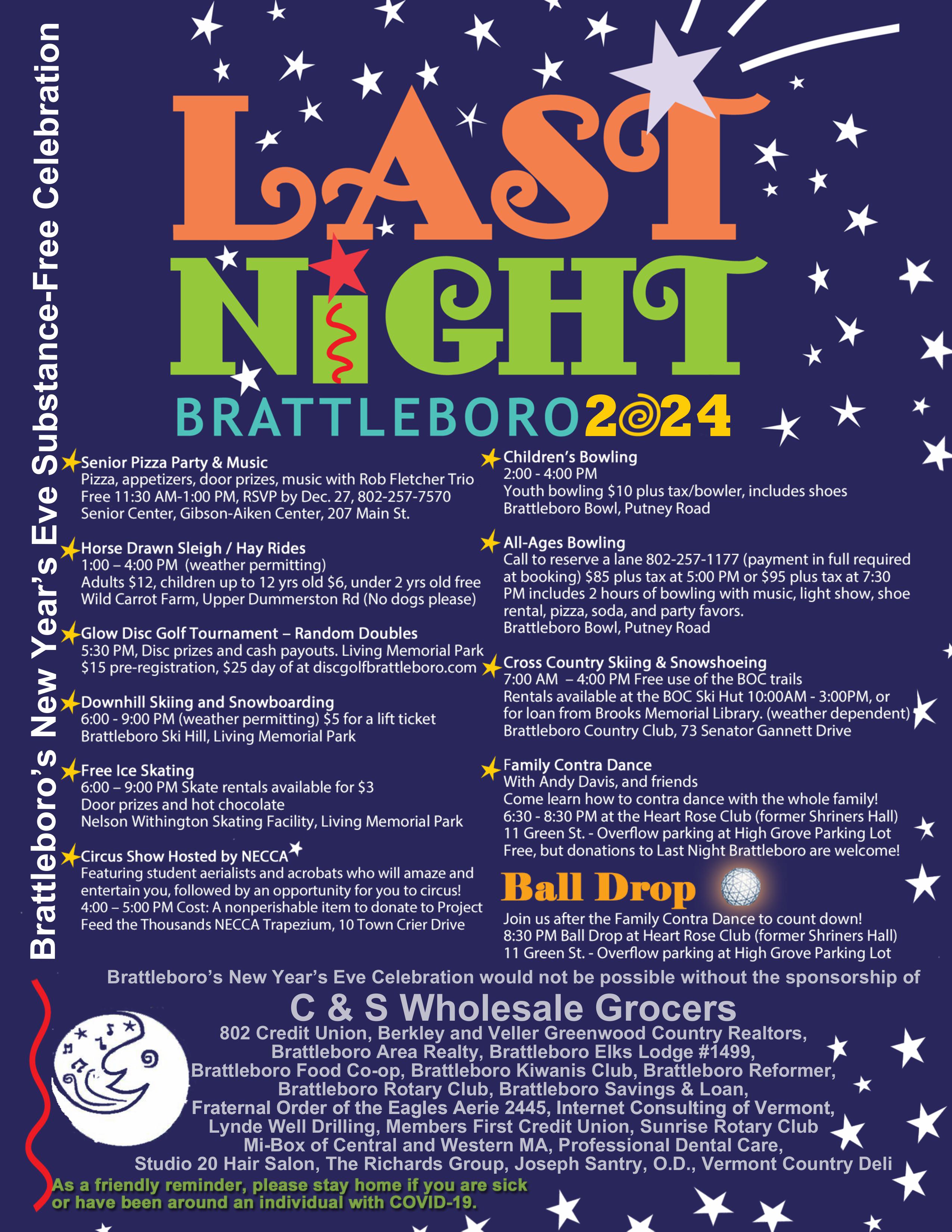 Brattleboro's New Year's Eve Substance-Free Celebration

LAST NIGHT

BRATTLEBORO 2024

Senior Pizza Party & Music
Pizza, appetizers, door prizes, music with Rob Fletcher Trio
Free 11:30 AM-1:00 PM, RSVP by Dec. 27, 802-257-7570
Senior Center, Gibson-Aiken Center, 207 Main St.

Horse Drawn Sleigh / Hay Rides
1:00 – 4:00 PM (weather permitting)
Adults $12, children up to 12 yrs old $6, under 2 yrs old free
Wild Carrot Farm, Upper Dummerston Rd (No dogs please)

Glow Disc Golf Tournament – Random Doubles
5:30 PM, Disc prizes and cash payouts. Living Memorial Park
$15 pre-registration, $25 day of at discgolfbrattleboro.com

Downhill Skiing and Snowboarding
6:00 - 9:00 PM (weather permitting) $5 for a lift ticket
Brattleboro Ski Hill, Living Memorial Park

Free Ice Skating
6:00 – 9:00 PM Skate rentals available for $3
Door prizes and hot chocolate
Nelson Withington Skating Facility, Living Memorial Park

Circus Show Hosted by NECCA
Featuring student aerialists and acrobats who will amaze and entertain you, followed by an opportunity for you to circus!
4:00 – 5:00 PM Cost: A nonperishable item to donate to Project Feed the Thousands NECCA Trapezium, 10 Town Crier Drive

Children's Bowling
2:00 - 4:00 PM
Youth bowling $10 plus tax/bowler, includes shoes
Brattleboro Bowl, Putney Road

All-Ages Bowling
Call to reserve a lane 802-257-1177 (payment in full required at booking) $85 plus tax at 5:00 PM or $95 plus tax at 7:30 PM includes 2 hours of bowling with music, light show, shoe rental, pizza, soda, and party favors.
Brattleboro Bowl, Putney Road

Cross Country Skiing & Snowshoeing
7:00 AM – 4:00 PM Free use of the BOC trails
Rentals available at the BOC Ski Hut 10:00AM - 3:00PM, or for loan from Brooks Memorial Library. (weather dependent)
Brattleboro Country Club, 73 Senator Gannett Drive

Family Contra Dance
With Andy Davis, and friends
Come learn how to contra dance with the whole family!
6:30 - 8:30 PM at the Heart Rose Club (former Shriners Hall)
11 Green St. - Overflow parking at High Grove Parking Lot
Free, but donations to Last Night Brattleboro are welcome!

Ball Drop
Join us after the Family Contra Dance to count down!
8:30 PM Ball Drop at Heart Rose Club (former Shriners Hall)
11 Green St. - Overflow parking at High Grove Parking Lot

Brattleboro's New Year's Eve Celebration would not be possible without the sponsorship of

C & S Wholesale Grocers

802 Credit Union, Berkley and Veller Greenwood Country Realtors,
Brattleboro Area Realty, Brattleboro Elks Lodge #1499,
Brattleboro Food Co-op, Brattleboro Kiwanis Club, Brattleboro Reformer,
Brattleboro Rotary Club, Brattleboro Savings & Loan,
Fraternal Order of the Eagles Aerie 2445, Internet Consulting of Vermont,
Lynde Well Drilling, Members First Credit Union, Sunrise Rotary Club
Mi-Box of Central and Western MA, Professional Dental Care,
Studio 20 Hair Salon, The Richards Group, Joseph Santry, O.D., Vermont Country Deli

As a friendly reminder, please stay home if you are sick or have been around an individual with COVID-19.